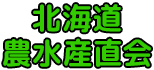 北海道
農水産直会